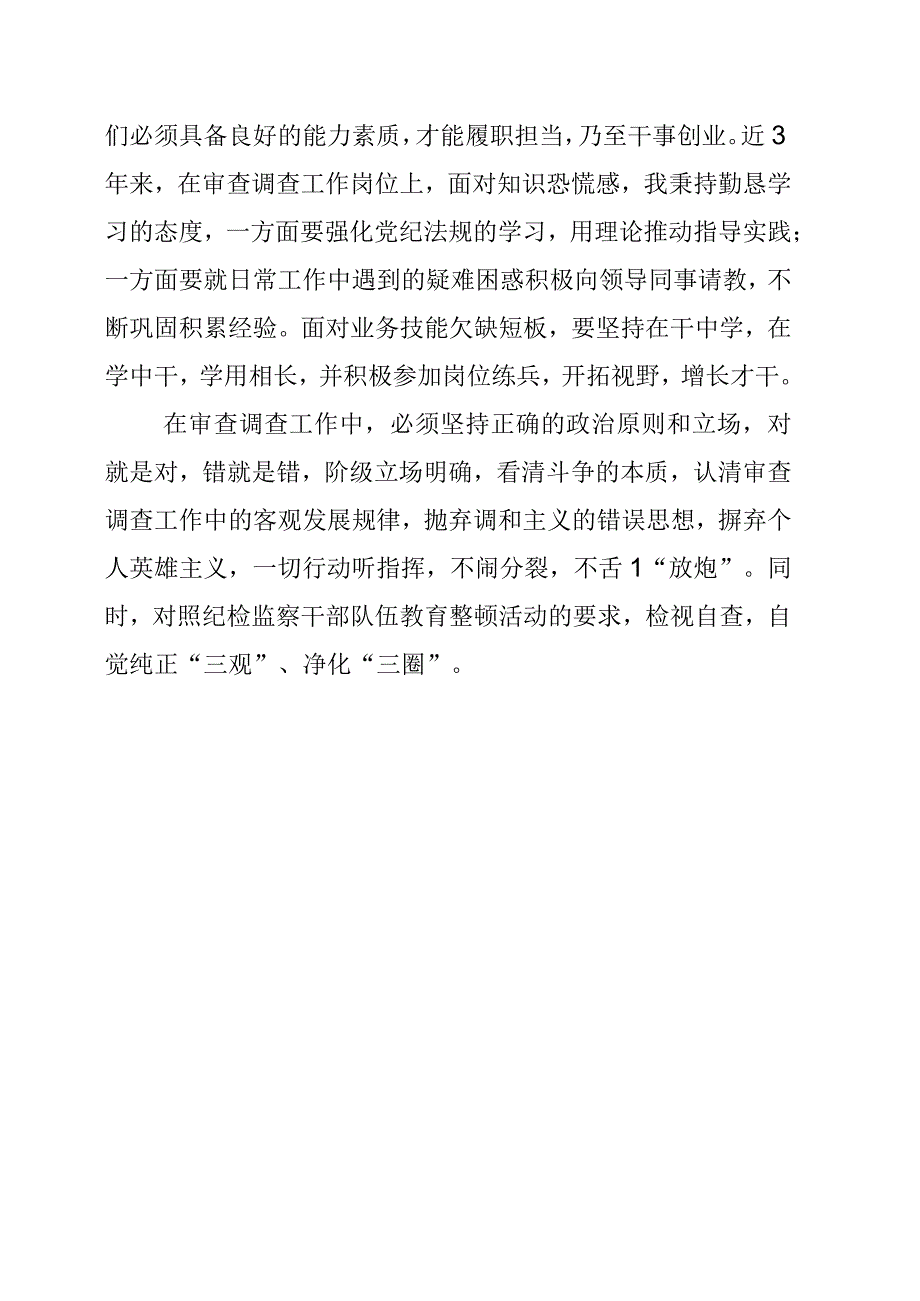 们必须具备良好的能力素质，才能履职担当，乃至干事创业。近3年来，在审查调查工作岗位上，面对知识恐慌感，我秉持勤恳学习的态度，一方面要强化党纪法规的学习，用理论推动指导实践；一方面要就日常工作中遇到的疑难困惑积极向领导同事请教，不断巩固积累经验。面对业务技能欠缺短板，要坚持在干中学，在学中干，学用相长，并积极参加岗位练兵，开拓视野，增长才干。

在审查调查工作中，必须坚持正确的政治原则和立场，对就是对，错就是错，阶级立场明确，看清斗争的本质，认清审查调查工作中的客观发展规律，抛弃调和主义的错误思想，摒弃个人英雄主义，一切行动听指挥，不闹分裂，不舌1“放炮”。同时，对照纪检监察干部队伍教育整顿活动的要求，检视自查，自觉纯正“三观”、净化“三圈”。